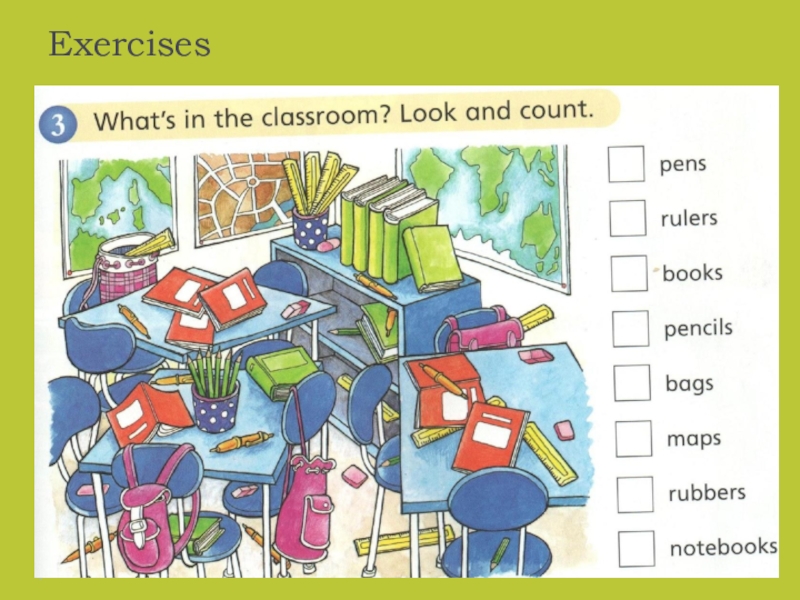 Exercises

3 What's in the classroom? Look and count.

☐ pens
☐ rulers
☐ books
☐ pencils
☐ bags
☐ maps
☐ rubbers
☐ notebooks